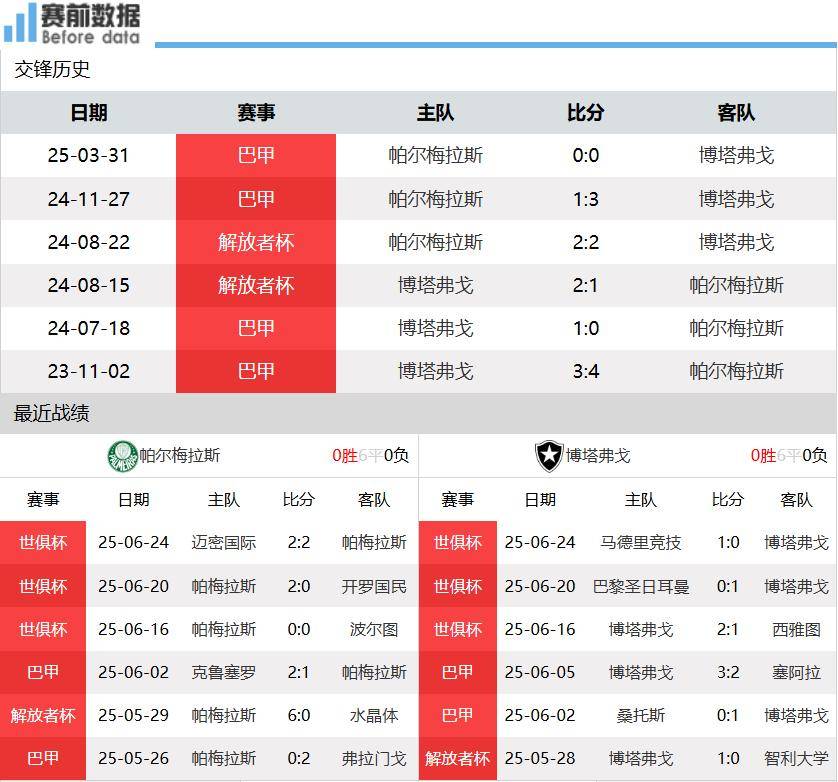 赛前数据
Before data

交锋历史

| 日期 | 赛事 | 主队 | 比分 | 客队 |
|---|---|---|---|---|
| 25-03-31 | 巴甲 | 帕尔梅拉斯 | 0:0 | 博塔弗戈 |
| 24-11-27 | 巴甲 | 帕尔梅拉斯 | 1:3 | 博塔弗戈 |
| 24-08-22 | 解放者杯 | 帕尔梅拉斯 | 2:2 | 博塔弗戈 |
| 24-08-15 | 解放者杯 | 博塔弗戈 | 2:1 | 帕尔梅拉斯 |
| 24-07-18 | 巴甲 | 博塔弗戈 | 1:0 | 帕尔梅拉斯 |
| 23-11-02 | 巴甲 | 博塔弗戈 | 3:4 | 帕尔梅拉斯 |

最近战绩

帕尔梅拉斯 0胜6平0负

| 赛事 | 日期 | 主队 | 比分 | 客队 |
|---|---|---|---|---|
| 世俱杯 | 25-06-24 | 迈密国际 | 2:2 | 帕梅拉斯 |
| 世俱杯 | 25-06-20 | 帕梅拉斯 | 2:0 | 开罗国民 |
| 世俱杯 | 25-06-16 | 帕梅拉斯 | 0:0 | 波尔图 |
| 巴甲 | 25-06-02 | 克鲁塞罗 | 2:1 | 帕梅拉斯 |
| 解放者杯 | 25-05-29 | 帕梅拉斯 | 6:0 | 水晶体 |
| 巴甲 | 25-05-26 | 帕梅拉斯 | 0:2 | 弗拉门戈 |

博塔弗戈 0胜6平0负

| 赛事 | 日期 | 主队 | 比分 | 客队 |
|---|---|---|---|---|
| 世俱杯 | 25-06-24 | 马德里竞技 | 1:0 | 博塔弗戈 |
| 世俱杯 | 25-06-20 | 巴黎圣日耳曼 | 0:1 | 博塔弗戈 |
| 世俱杯 | 25-06-16 | 博塔弗戈 | 2:1 | 西雅图 |
| 巴甲 | 25-06-05 | 博塔弗戈 | 3:2 | 塞阿拉 |
| 巴甲 | 25-06-02 | 桑托斯 | 0:1 | 博塔弗戈 |
| 解放者杯 | 25-05-28 | 博塔弗戈 | 1:0 | 智利大学 |